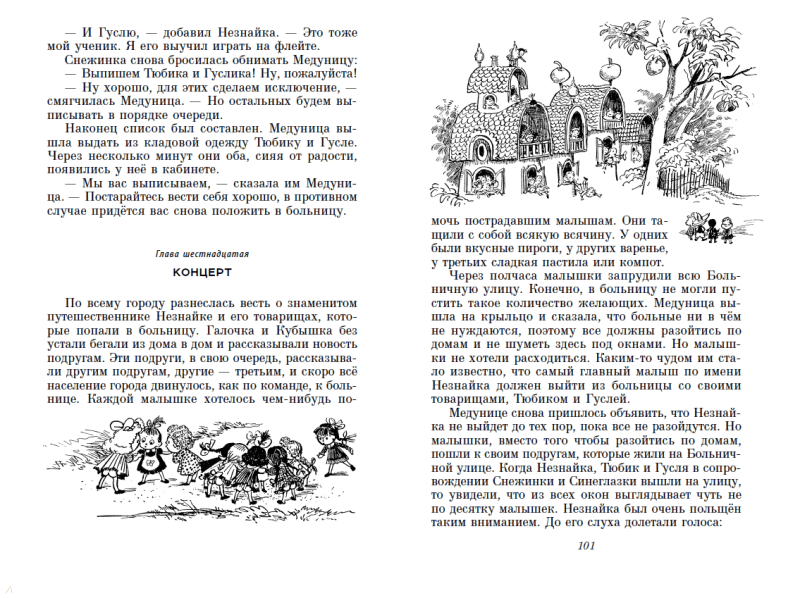 — И Гуслю, — добавил Незнайка. — Это тоже мой ученик. Я его выучил играть на флейте.

Снежинка снова бросилась обнимать Медуницу:

— Выпишем Тюбика и Гуслика! Ну, пожалуйста!

— Ну хорошо, для этих сделаем исключение, — смягчилась Медуница. — Но остальных будем выписывать в порядке очереди.

Наконец список был составлен. Медуница вышла выдать из кладовой одежду Тюбику и Гусле. Через несколько минут они оба, сияя от радости, появились у неё в кабинете.

— Мы вас выписываем, — сказала им Медуница. — Постарайтесь вести себя хорошо, в противном случае придётся вас снова положить в больницу.

Глава шестнадцатая

КОНЦЕРТ

По всему городу разнеслась весть о знаменитом путешественнике Незнайке и его товарищах, которые попали в больницу. Галочка и Кубышка без устали бегали из дома в дом и рассказывали новость подругам. Эти подруги, в свою очередь, рассказывали другим подругам, другие — третьим, и скоро всё население города двинулось, как по команде, к больнице. Каждой малышке хотелось чем-нибудь помочь пострадавшим малышам. Они тащили с собой всякую всячину. У одних были вкусные пироги, у других варенье, у третьих сладкая пастила или компот.

Через полчаса малышки запрудили всю Больничную улицу. Конечно, в больницу не могли пустить такое количество желающих. Медуница вышла на крыльцо и сказала, что больные ни в чём не нуждаются, поэтому все должны разойтись по домам и не шуметь здесь под окнами. Но малышки не хотели расходиться. Каким-то чудом им стало известно, что самый главный малыш по имени Незнайка должен выйти из больницы со своими товарищами, Тюбиком и Гуслей.

Медунице снова пришлось объявить, что Незнайка не выйдет до тех пор, пока все не разойдутся. Но малышки, вместо того чтобы разойтись по домам, пошли к своим подругам, которые жили на Больничной улице. Когда Незнайка, Тюбик и Гусля в сопровождении Снежинки и Синеглазки вышли на улицу, то увидели, что из всех окон выглядывает чуть не по десятку малышек. Незнайка был очень польщён таким вниманием. До его слуха долетали голоса:

101